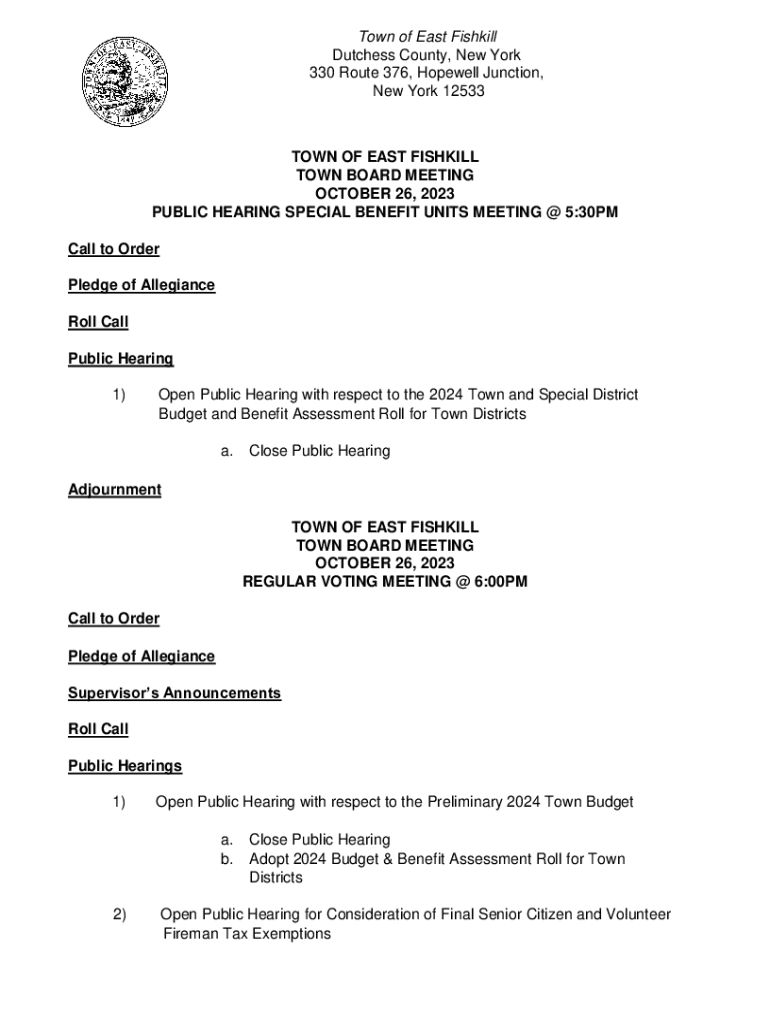 Town of East Fishkill
Dutchess County, New York
330 Route 376, Hopewell Junction,
New York 12533

TOWN OF EAST FISHKILL
TOWN BOARD MEETING
OCTOBER 26, 2023
PUBLIC HEARING SPECIAL BENEFIT UNITS MEETING @ 5:30PM

Call to Order

Pledge of Allegiance

Roll Call

Public Hearing

1) Open Public Hearing with respect to the 2024 Town and Special District Budget and Benefit Assessment Roll for Town Districts

a. Close Public Hearing

Adjournment

TOWN OF EAST FISHKILL
TOWN BOARD MEETING
OCTOBER 26, 2023
REGULAR VOTING MEETING @ 6:00PM

Call to Order

Pledge of Allegiance

Supervisor's Announcements

Roll Call

Public Hearings

1) Open Public Hearing with respect to the Preliminary 2024 Town Budget

a. Close Public Hearing
b. Adopt 2024 Budget & Benefit Assessment Roll for Town Districts

2) Open Public Hearing for Consideration of Final Senior Citizen and Volunteer Fireman Tax Exemptions